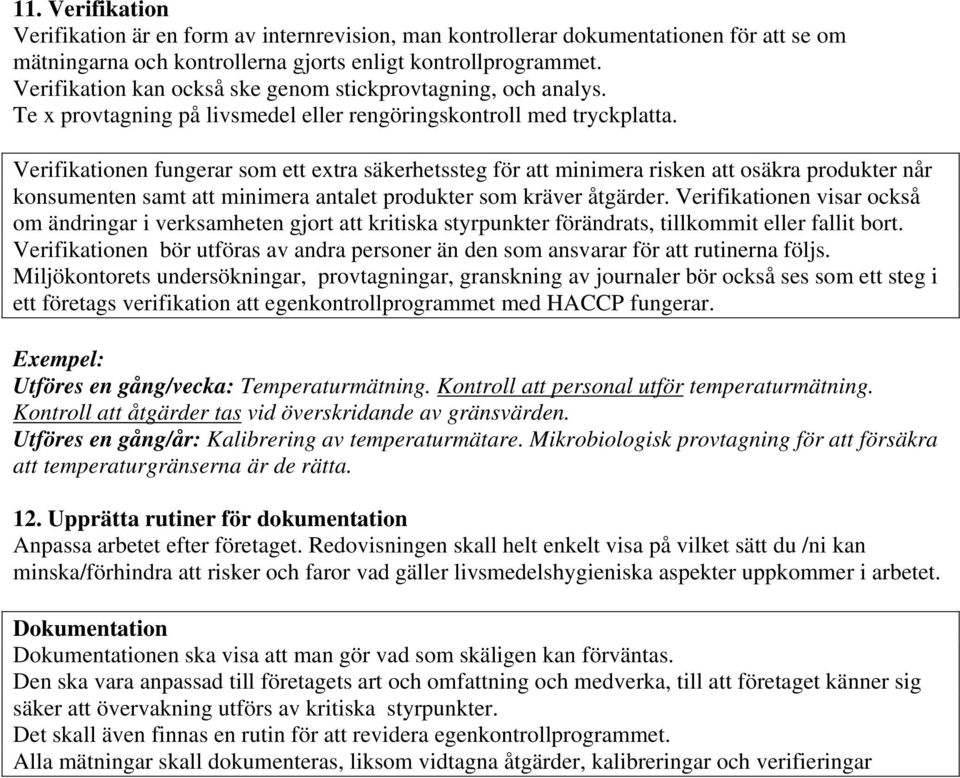 11. Verifikation
Verifikation är en form av internrevision, man kontrollerar dokumentationen för att se om mätningarna och kontrollerna gjorts enligt kontrollprogrammet.
Verifikation kan också ske genom stickprovtagning, och analys.
Te x provtagning på livsmedel eller rengöringskontroll med tryckplatta.

Verifikationen fungerar som ett extra säkerhetssteg för att minimera risken att osäkra produkter når konsumenten samt att minimera antalet produkter som kräver åtgärder. Verifikationen visar också om ändringar i verksamheten gjort att kritiska styrpunkter förändrats, tillkommit eller fallit bort.
Verifikationen bör utföras av andra personer än den som ansvarar för att rutinerna följs.
Miljökontorets undersökningar, provtagningar, granskning av journaler bör också ses som ett steg i ett företags verifikation att egenkontrollprogrammet med HACCP fungerar.

Exempel:
Utföres en gång/vecka: Temperaturmätning. Kontroll att personal utför temperaturmätning. Kontroll att åtgärder tas vid överskridande av gränsvärden.
Utföres en gång/år: Kalibrering av temperaturmätare. Mikrobiologisk provtagning för att försäkra att temperaturgränserna är de rätta.

12. Upprätta rutiner för dokumentation
Anpassa arbetet efter företaget. Redovisningen skall helt enkelt visa på vilket sätt du /ni kan minska/förhindra att risker och faror vad gäller livsmedelshygieniska aspekter uppkommer i arbetet.

Dokumentation
Dokumentationen ska visa att man gör vad som skäligen kan förväntas.
Den ska vara anpassad till företagets art och omfattning och medverka, till att företaget känner sig säker att övervakning utförs av kritiska styrpunkter.
Det skall även finnas en rutin för att revidera egenkontrollprogrammet.
Alla mätningar skall dokumenteras, liksom vidtagna åtgärder, kalibreringar och verifieringar